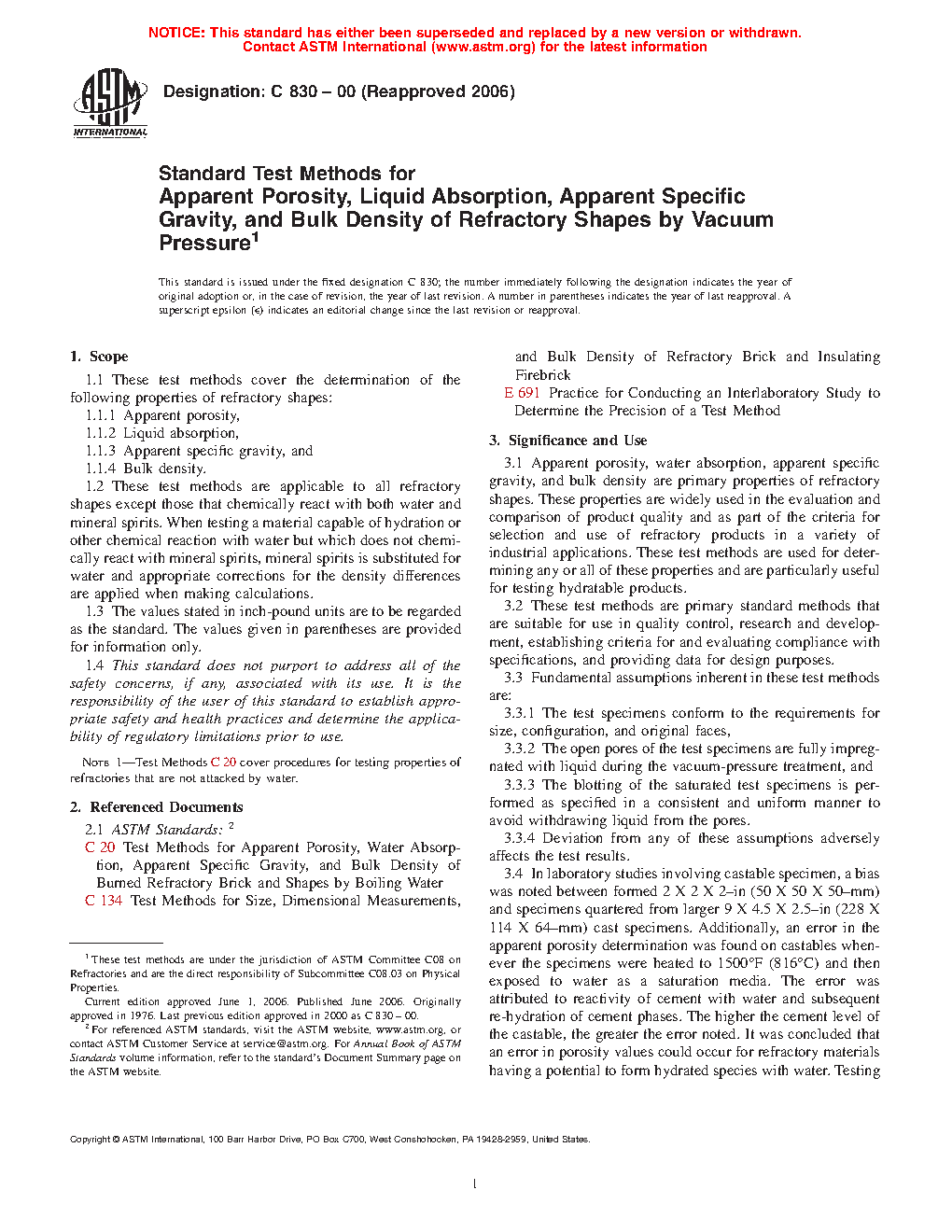 NOTICE: This standard has either been superseded and replaced by a new version or withdrawn. Contact ASTM International (www.astm.org) for the latest information

ASTM INTERNATIONAL

Designation: C 830 – 00 (Reapproved 2006)

Standard Test Methods for
Apparent Porosity, Liquid Absorption, Apparent Specific Gravity, and Bulk Density of Refractory Shapes by Vacuum Pressure$^1$

This standard is issued under the fixed designation C 830; the number immediately following the designation indicates the year of original adoption or, in the case of revision, the year of last revision. A number in parentheses indicates the year of last reapproval. A superscript epsilon (ϵ) indicates an editorial change since the last revision or reapproval.

1. Scope

1.1 These test methods cover the determination of the following properties of refractory shapes:
1.1.1 Apparent porosity,
1.1.2 Liquid absorption,
1.1.3 Apparent specific gravity, and
1.1.4 Bulk density.
1.2 These test methods are applicable to all refractory shapes except those that chemically react with both water and mineral spirits. When testing a material capable of hydration or other chemical reaction with water but which does not chemically react with mineral spirits, mineral spirits is substituted for water and appropriate corrections for the density differences are applied when making calculations.
1.3 The values stated in inch-pound units are to be regarded as the standard. The values given in parentheses are provided for information only.
1.4 This standard does not purport to address all of the safety concerns, if any, associated with its use. It is the responsibility of the user of this standard to establish appropriate safety and health practices and determine the applicability of regulatory limitations prior to use.

NOTE 1—Test Methods C 20 cover procedures for testing properties of refractories that are not attacked by water.

2. Referenced Documents

2.1 ASTM Standards: $^2$
C 20 Test Methods for Apparent Porosity, Water Absorption, Apparent Specific Gravity, and Bulk Density of Burned Refractory Brick and Shapes by Boiling Water
C 134 Test Methods for Size, Dimensional Measurements, and Bulk Density of Refractory Brick and Insulating Firebrick
E 691 Practice for Conducting an Interlaboratory Study to Determine the Precision of a Test Method

3. Significance and Use

3.1 Apparent porosity, water absorption, apparent specific gravity, and bulk density are primary properties of refractory shapes. These properties are widely used in the evaluation and comparison of product quality and as part of the criteria for selection and use of refractory products in a variety of industrial applications. These test methods are used for determining any or all of these properties and are particularly useful for testing hydratable products.
3.2 These test methods are primary standard methods that are suitable for use in quality control, research and development, establishing criteria for and evaluating compliance with specifications, and providing data for design purposes.
3.3 Fundamental assumptions inherent in these test methods are:
3.3.1 The test specimens conform to the requirements for size, configuration, and original faces,
3.3.2 The open pores of the test specimens are fully impregnated with liquid during the vacuum-pressure treatment, and
3.3.3 The blotting of the saturated test specimens is performed as specified in a consistent and uniform manner to avoid withdrawing liquid from the pores.
3.3.4 Deviation from any of these assumptions adversely affects the test results.
3.4 In laboratory studies involving castable specimen, a bias was noted between formed 2 X 2 X 2–in (50 X 50 X 50–mm) and specimens quartered from larger 9 X 4.5 X 2.5–in (228 X 114 X 64–mm) cast specimens. Additionally, an error in the apparent porosity determination was found on castables whenever the specimens were heated to 1500°F (816°C) and then exposed to water as a saturation media. The error was attributed to reactivity of cement with water and subsequent re-hydration of cement phases. The higher the cement level of the castable, the greater the error noted. It was concluded that an error in porosity values could occur for refractory materials having a potential to form hydrated species with water. Testing

$^1$ These test methods are under the jurisdiction of ASTM Committee C08 on Refractories and are the direct responsibility of Subcommittee C08.03 on Physical Properties.
Current edition approved June 1, 2006. Published June 2006. Originally approved in 1976. Last previous edition approved in 2000 as C 830 – 00.
$^2$ For referenced ASTM standards, visit the ASTM website, www.astm.org, or contact ASTM Customer Service at service@astm.org. For Annual Book of ASTM Standards volume information, refer to the standard's Document Summary page on the ASTM website.

Copyright © ASTM International, 100 Barr Harbor Drive, PO Box C700, West Conshohocken, PA 19428-2959, United States.

1